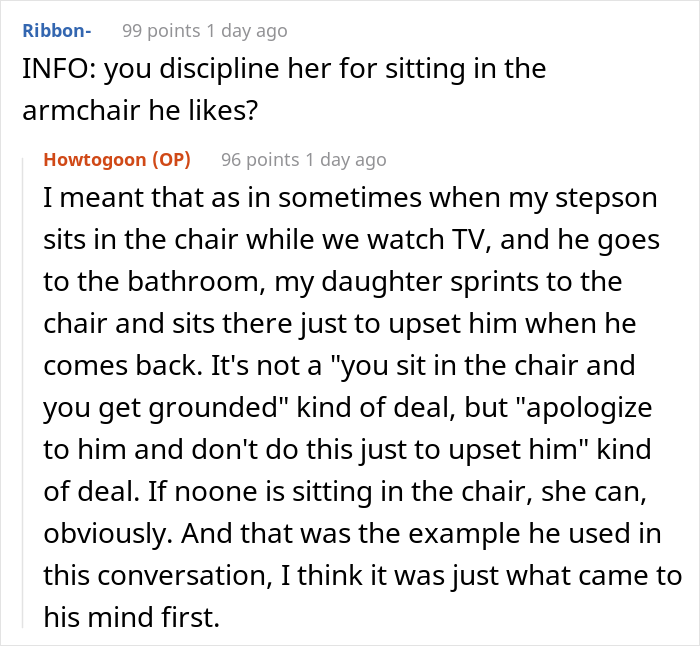 Ribbon- 99 points 1 day ago

INFO: you discipline her for sitting in the armchair he likes?

Howtogoon (OP) 96 points 1 day ago

I meant that as in sometimes when my stepson sits in the chair while we watch TV, and he goes to the bathroom, my daughter sprints to the chair and sits there just to upset him when he comes back. It's not a "you sit in the chair and you get grounded" kind of deal, but "apologize to him and don't do this just to upset him" kind of deal. If noone is sitting in the chair, she can, obviously. And that was the example he used in this conversation, I think it was just what came to his mind first.